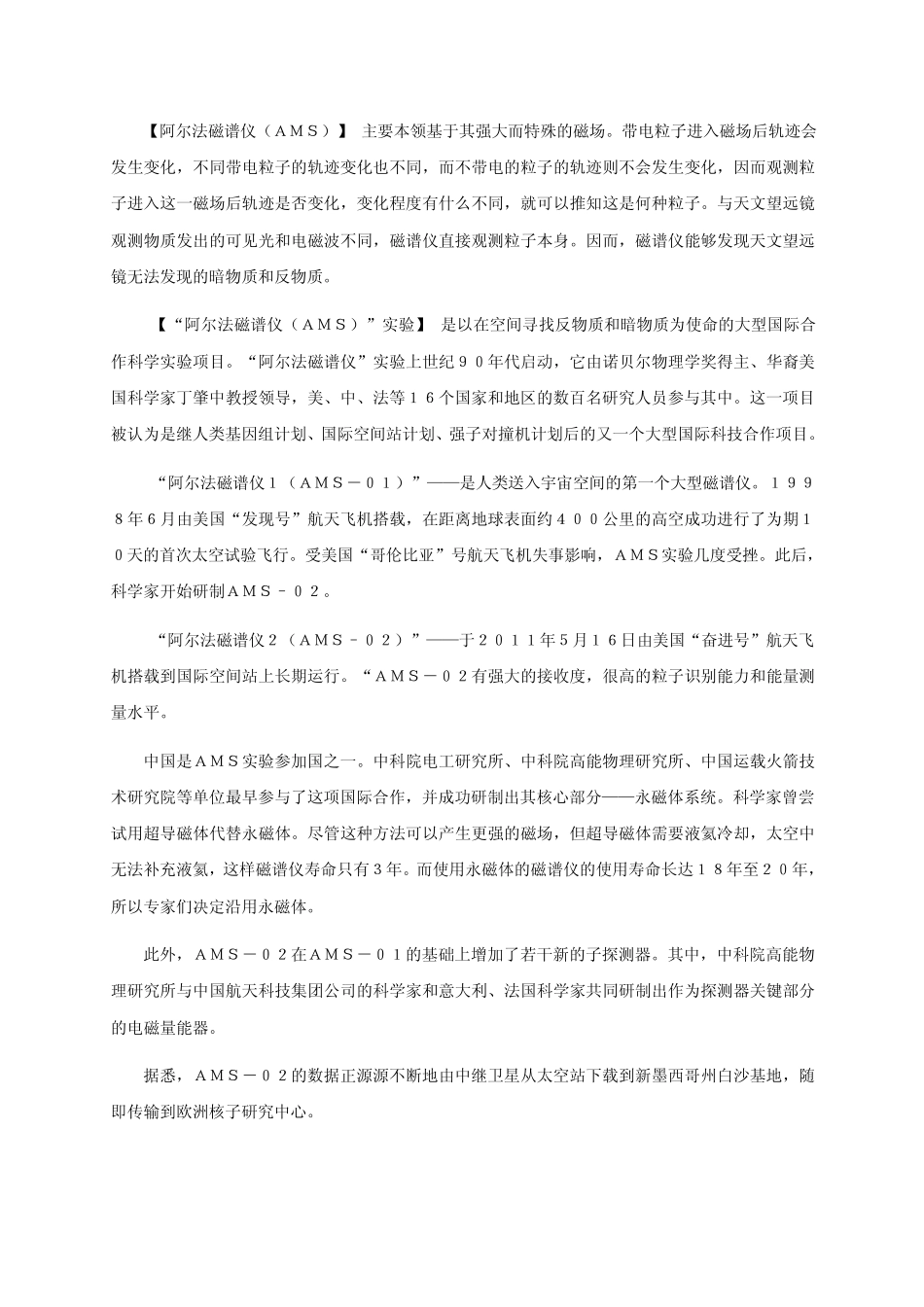 【阿尔法磁谱仪（ＡＭＳ）】 主要本领基于其强大而特殊的磁场。带电粒子进入磁场后轨迹会发生变化，不同带电粒子的轨迹变化也不同，而不带电的粒子的轨迹则不会发生变化，因而观测粒子进入这一磁场后轨迹是否变化，变化程度有什么不同，就可以推知这是何种粒子。与天文望远镜观测物质发出的可见光和电磁波不同，磁谱仪直接观测粒子本身。因而，磁谱仪能够发现天文望远镜无法发现的暗物质和反物质。

【“阿尔法磁谱仪（ＡＭＳ）”实验】 是以在空间寻找反物质和暗物质为使命的大型国际合作科学实验项目。“阿尔法磁谱仪”实验上世纪９０年代启动，它由诺贝尔物理学奖得主、华裔美国科学家丁肇中教授领导，美、中、法等１６个国家和地区的数百名研究人员参与其中。这一项目被认为是继人类基因组计划、国际空间站计划、强子对撞机计划后的又一个大型国际科技合作项目。

“阿尔法磁谱仪１（ＡＭＳ－０１）”——是人类送入宇宙空间的第一个大型磁谱仪。１９９８年6月由美国“发现号”航天飞机搭载，在距离地球表面约４００公里的高空成功进行了为期１０天的首次太空试验飞行。受美国“哥伦比亚”号航天飞机失事影响，ＡＭＳ实验几度受挫。此后，科学家开始研制ＡＭＳ－０２。

“阿尔法磁谱仪２（ＡＭＳ－０２）”——于２０１１年5月１6日由美国“奋进号”航天飞机搭载到国际空间站上长期运行。“ＡＭＳ－０２有强大的接收度，很高的粒子识别能力和能量测量水平。

中国是ＡＭＳ实验参加国之一。中科院电工研究所、中科院高能物理研究所、中国运载火箭技术研究院等单位最早参与了这项国际合作，并成功研制出其核心部分——永磁体系统。科学家曾尝试用超导磁体代替永磁体。尽管这种方法可以产生更强的磁场，但超导磁体需要液氦冷却，太空中无法补充液氦，这样磁谱仪寿命只有3年。而使用永磁体的磁谱仪的使用寿命长达１８年至２０年，所以专家们决定沿用永磁体。

此外，ＡＭＳ－０２在ＡＭＳ－０１的基础上增加了若干新的子探测器。其中，中科院高能物理研究所与中国航天科技集团公司的科学家和意大利、法国科学家共同研制出作为探测器关键部分的电磁量能器。

据悉，ＡＭＳ－０２的数据正源源不断地由中继卫星从太空站下载到新墨西哥州白沙基地，随即传输到欧洲核子研究中心。